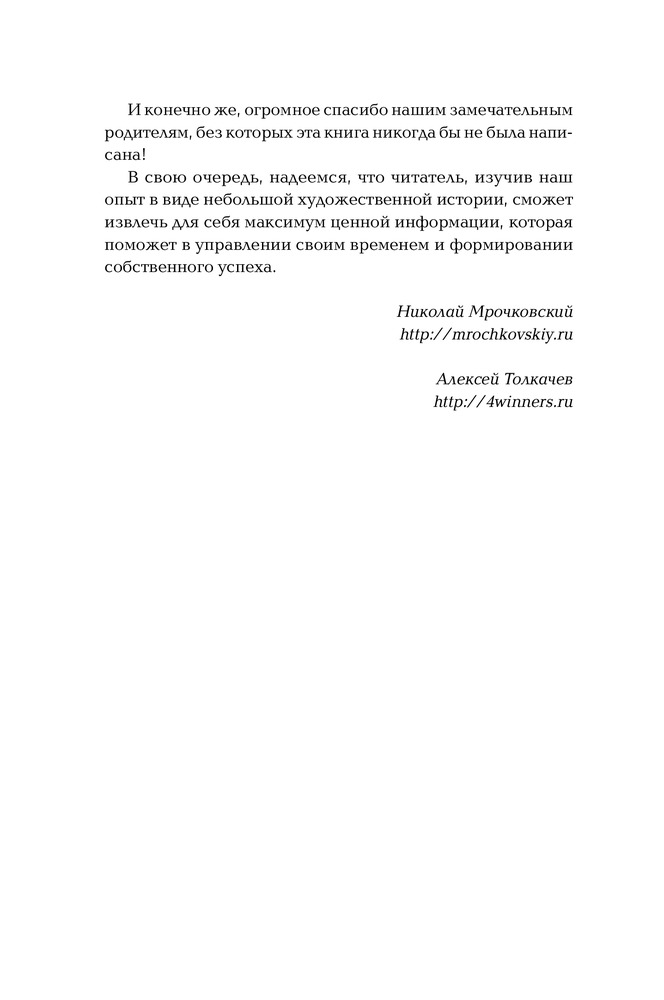 И конечно же, огромное спасибо нашим замечательным родителям, без которых эта книга никогда бы не была написана!

В свою очередь, надеемся, что читатель, изучив наш опыт в виде небольшой художественной истории, сможет извлечь для себя максимум ценной информации, которая поможет в управлении своим временем и формировании собственного успеха.

Николай Мрочковский
http://mrochkovskiy.ru

Алексей Толкачев
http://4winners.ru